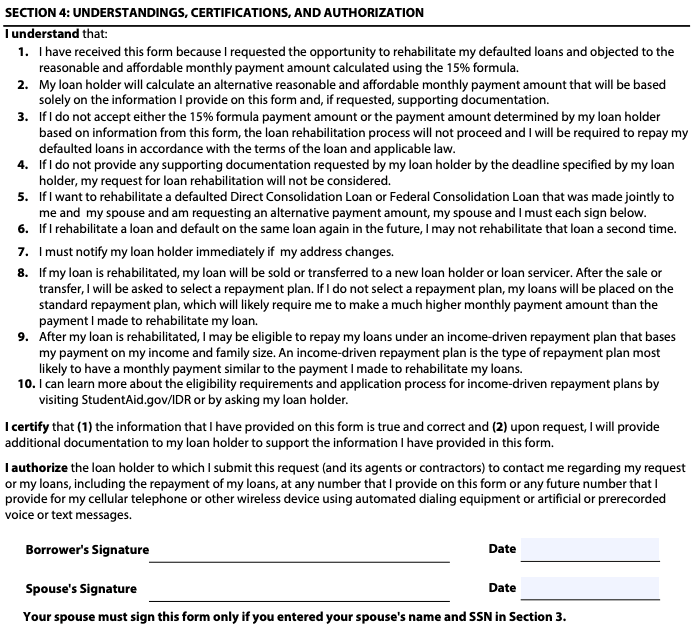 SECTION 4: UNDERSTANDINGS, CERTIFICATIONS, AND AUTHORIZATION

I understand that:

1. I have received this form because I requested the opportunity to rehabilitate my defaulted loans and objected to the reasonable and affordable monthly payment amount calculated using the 15% formula.
2. My loan holder will calculate an alternative reasonable and affordable monthly payment amount that will be based solely on the information I provide on this form and, if requested, supporting documentation.
3. If I do not accept either the 15% formula payment amount or the payment amount determined by my loan holder based on information from this form, the loan rehabilitation process will not proceed and I will be required to repay my defaulted loans in accordance with the terms of the loan and applicable law.
4. If I do not provide any supporting documentation requested by my loan holder by the deadline specified by my loan holder, my request for loan rehabilitation will not be considered.
5. If I want to rehabilitate a defaulted Direct Consolidation Loan or Federal Consolidation Loan that was made jointly to me and my spouse and am requesting an alternative payment amount, my spouse and I must each sign below.
6. If I rehabilitate a loan and default on the same loan again in the future, I may not rehabilitate that loan a second time.
7. I must notify my loan holder immediately if my address changes.
8. If my loan is rehabilitated, my loan will be sold or transferred to a new loan holder or loan servicer. After the sale or transfer, I will be asked to select a repayment plan. If I do not select a repayment plan, my loans will be placed on the standard repayment plan, which will likely require me to make a much higher monthly payment amount than the payment I made to rehabilitate my loan.
9. After my loan is rehabilitated, I may be eligible to repay my loans under an income-driven repayment plan that bases my payment on my income and family size. An income-driven repayment plan is the type of repayment plan most likely to have a monthly payment similar to the payment I made to rehabilitate my loans.
10. I can learn more about the eligibility requirements and application process for income-driven repayment plans by visiting StudentAid.gov/IDR or by asking my loan holder.

I certify that (1) the information that I have provided on this form is true and correct and (2) upon request, I will provide additional documentation to my loan holder to support the information I have provided in this form.

I authorize the loan holder to which I submit this request (and its agents or contractors) to contact me regarding my request or my loans, including the repayment of my loans, at any number that I provide on this form or any future number that I provide for my cellular telephone or other wireless device using automated dialing equipment or artificial or prerecorded voice or text messages.

Borrower's Signature Date

Spouse's Signature Date

Your spouse must sign this form only if you entered your spouse's name and SSN in Section 3.